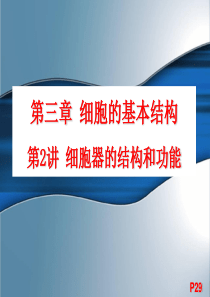 第三章 细胞的基本结构

第2讲 细胞器的结构和功能

P29